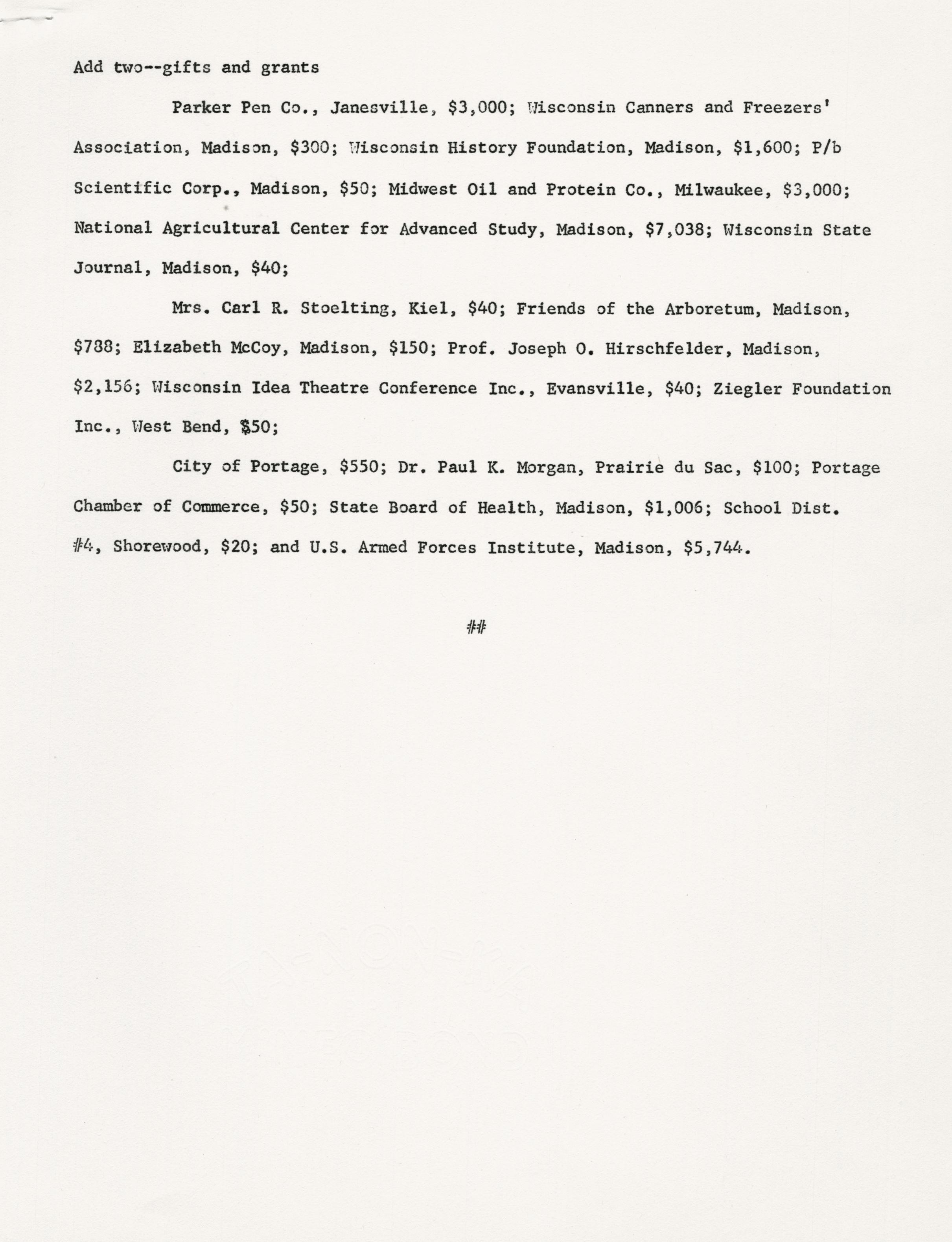 Add two--gifts and grants

Parker Pen Co., Janesville, \$3,000; Wisconsin Canners and Freezers' Association, Madison, \$300; Wisconsin History Foundation, Madison, \$1,600; P/b Scientific Corp., Madison, \$50; Midwest Oil and Protein Co., Milwaukee, \$3,000; National Agricultural Center for Advanced Study, Madison, \$7,038; Wisconsin State Journal, Madison, \$40;

Mrs. Carl R. Stoelting, Kiel, \$40; Friends of the Arboretum, Madison, \$788; Elizabeth McCoy, Madison, \$150; Prof. Joseph O. Hirschfelder, Madison, \$2,156; Wisconsin Idea Theatre Conference Inc., Evansville, \$40; Ziegler Foundation Inc., West Bend, \$50;

City of Portage, \$550; Dr. Paul K. Morgan, Prairie du Sac, \$100; Portage Chamber of Commerce, \$50; State Board of Health, Madison, \$1,006; School Dist. #4, Shorewood, \$20; and U.S. Armed Forces Institute, Madison, \$5,744.

##